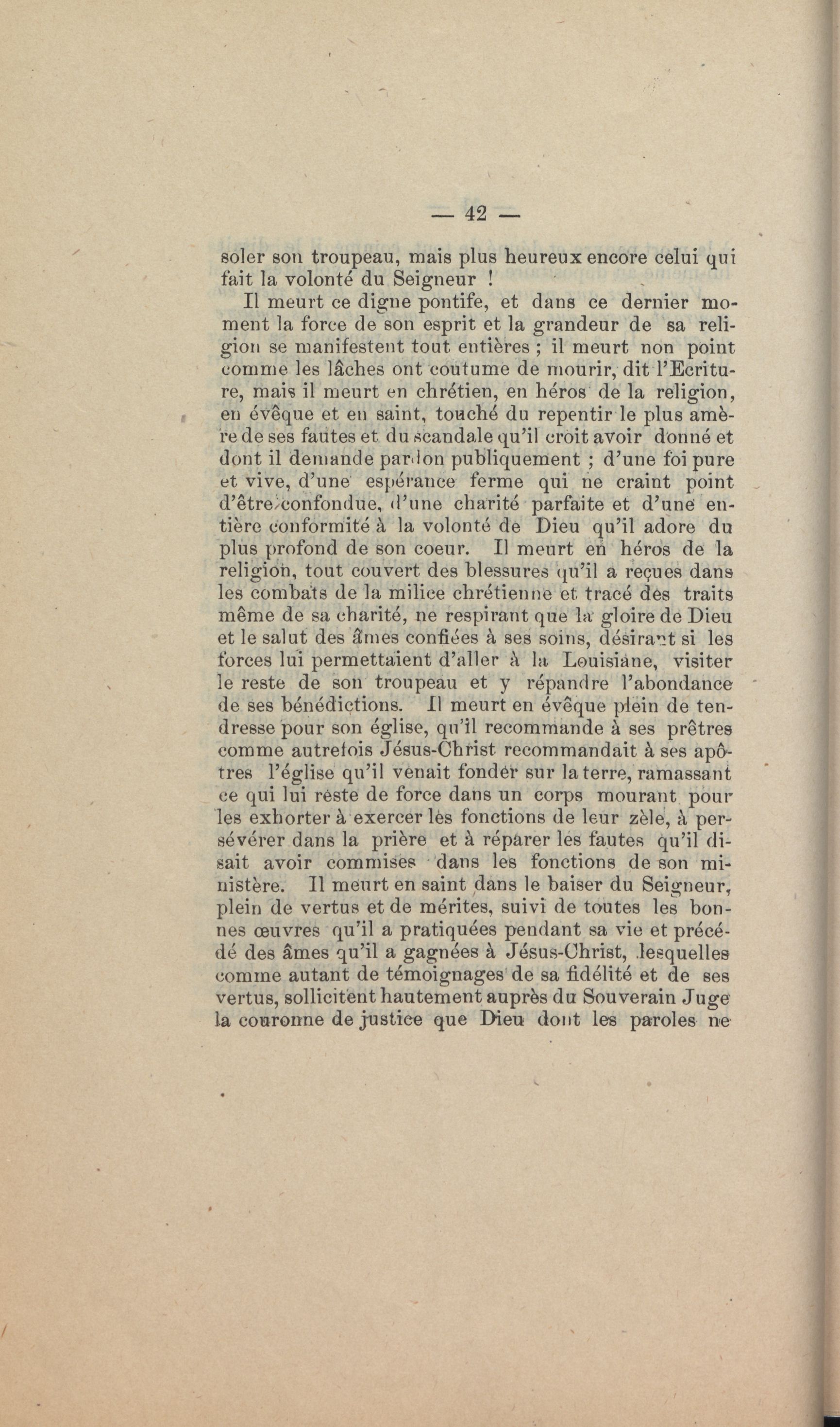 — 42 —

soler son troupeau, mais plus heureux encore celui qui fait la volonté du Seigneur !

Il meurt ce digne pontife, et dans ce dernier moment la force de son esprit et la grandeur de sa religion se manifestent tout entières ; il meurt non point comme les lâches ont coutume de mourir, dit l'Ecriture, mais il meurt en chrétien, en héros de la religion, en évêque et en saint, touché du repentir le plus amère de ses fautes et du scandale qu'il croit avoir donné et dont il demande pardon publiquement ; d'une foi pure et vive, d'une espérance ferme qui ne craint point d'être confondue, d'une charité parfaite et d'une entière conformité à la volonté de Dieu qu'il adore du plus profond de son coeur. Il meurt en héros de la religion, tout couvert des blessures qu'il a reçues dans les combats de la milice chrétienne et tracé des traits même de sa charité, ne respirant que la gloire de Dieu et le salut des âmes confiées à ses soins, désirant si les forces lui permettaient d'aller à la Louisiane, visiter le reste de son troupeau et y répandre l'abondance de ses bénédictions. Il meurt en évêque plein de tendresse pour son église, qu'il recommande à ses prêtres comme autrefois Jésus-Christ recommandait à ses apôtres l'église qu'il venait fonder sur la terre, ramassant ce qui lui reste de force dans un corps mourant pour les exhorter à exercer les fonctions de leur zèle, à persévérer dans la prière et à réparer les fautes qu'il disait avoir commises dans les fonctions de son ministère. Il meurt en saint dans le baiser du Seigneur, plein de vertus et de mérites, suivi de toutes les bonnes œuvres qu'il a pratiquées pendant sa vie et précédé des âmes qu'il a gagnées à Jésus-Christ, lesquelles comme autant de témoignages de sa fidélité et de ses vertus, sollicitent hautement auprès du Souverain Juge la couronne de justice que Dieu dont les paroles ne